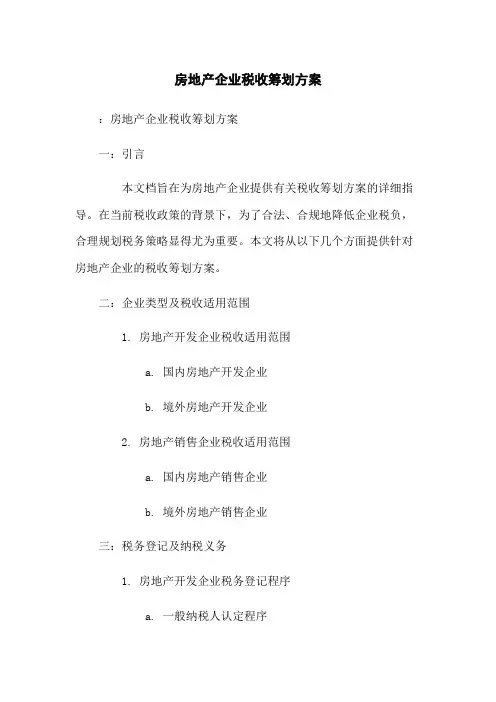 房地产企业税收筹划方案

：房地产企业税收筹划方案

一：引言

本文档旨在为房地产企业提供有关税收筹划方案的详细指导。在当前税收政策的背景下，为了合法、合规地降低企业税负，合理规划税务策略显得尤为重要。本文将从以下几个方面提供针对房地产企业的税收筹划方案。

二：企业类型及税收适用范围

1. 房地产开发企业税收适用范围

a. 国内房地产开发企业

b. 境外房地产开发企业

2. 房地产销售企业税收适用范围

a. 国内房地产销售企业

b. 境外房地产销售企业

三：税务登记及纳税义务

1. 房地产开发企业税务登记程序

a. 一般纳税人认定程序